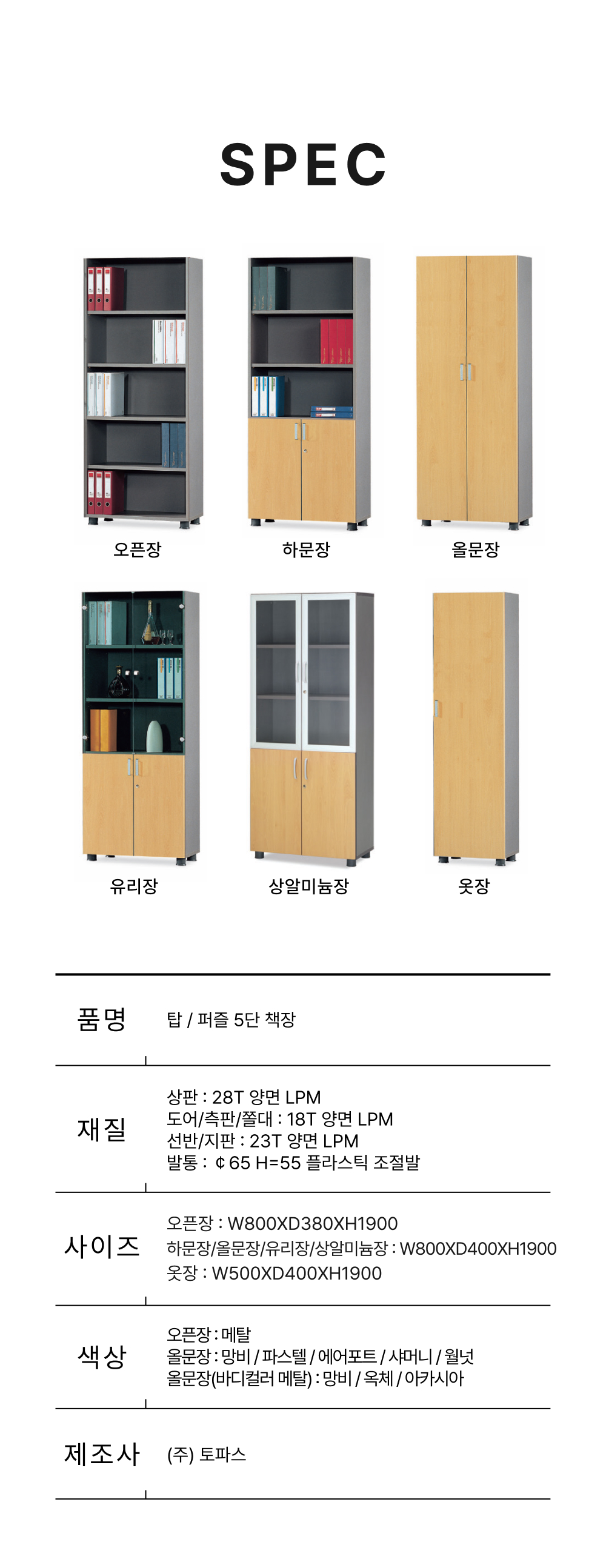 SPEC

오픈장

하문장

올문장

유리장

상알미늄장

옷장

품명
탑 / 퍼즐 5단 책장

재질
상판 : 28T 양면 LPM
도어/측판/쫄대 : 18T 양면 LPM
선반/지판 : 23T 양면 LPM
발통 : ¢65 H=55 플라스틱 조절발

사이즈
오픈장 : W800XD380XH1900
하문장/올문장/유리장/상알미늄장 : W800XD400XH1900
옷장 : W500XD400XH1900

색상
오픈장 : 메탈
올문장 : 망비 / 파스텔 / 에어포트 / 샤머니 / 월넛
올문장(바디컬러 메탈) : 망비 / 옥체 / 아카시아

제조사
(주) 토파스